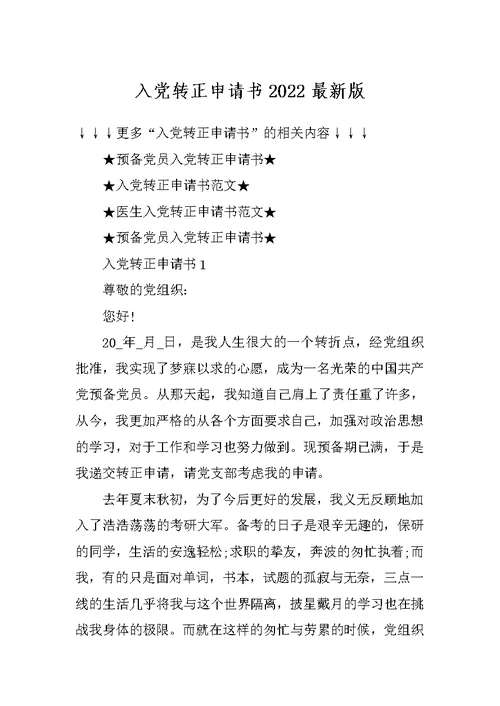 入党转正申请书 2022 最新版

↓↓↓更多“入党转正申请书”的相关内容↓↓↓

★预备党员入党转正申请书★

★入党转正申请书范文★

★医生入党转正申请书范文★

★预备党员入党转正申请书★

入党转正申请书 1

尊敬的党组织:

您好!

20_年_月_日，是我人生很大的一个转折点，经党组织批准，我实现了梦寐以求的心愿，成为一名光荣的中国共产党预备党员。从那天起，我知道自己肩上了责任重了许多，从今，我更加严格的从各个方面要求自己，加强对政治思想的学习，对于工作和学习也努力做到。现预备期已满，于是我递交转正申请，请党支部考虑我的申请。

去年夏末秋初，为了今后更好的发展，我义无反顾地加入了浩浩荡荡的考研大军。备考的日子是艰辛无趣的，保研的同学，生活的安逸轻松;求职的挚友，奔波的匆忙执着;而我，有的只是面对单词，书本，试题的孤寂与无奈，三点一线的生活几乎将我与这个世界隔离，披星戴月的学习也在挑战我身体的极限。而就在这样的匆忙与劳累的时候，党组织